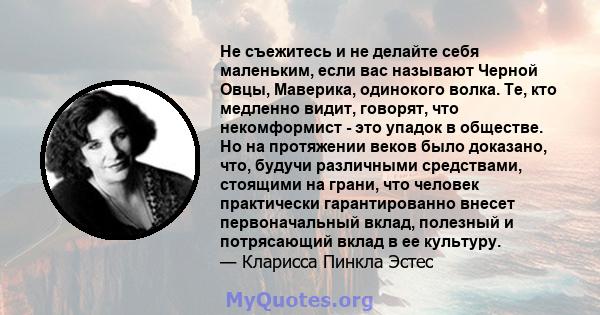 Не съежитесь и не делайте себя маленьким, если вас называют Черной Овцы, Маверика, одинокого волка. Те, кто медленно видит, говорят, что некомформист - это упадок в обществе. Но на протяжении веков было доказано, что, будучи различными средствами, стоящими на грани, что человек практически гарантированно внесет первоначальный вклад, полезный и потрясающий вклад в ее культуру.
— Кларисса Пинкла Эстес

MyQuotes.org